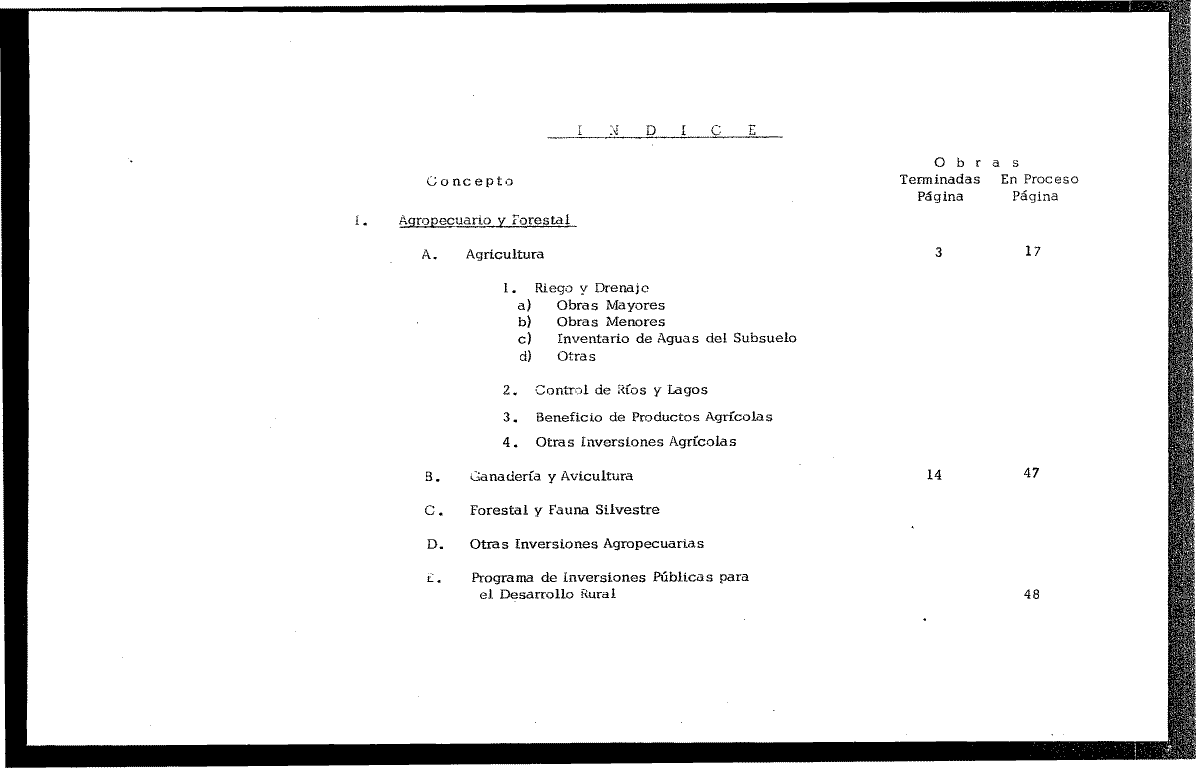 I N D I C E

| Concepto | Obras Terminadas Página | Obras En Proceso Página |
|---|---|---|
| I. Agropecuario y Forestal | | |
| A. Agricultura | 3 | 17 |
| 1. Riego y Drenaje | | |
| a) Obras Mayores | | |
| b) Obras Menores | | |
| c) Inventario de Aguas del Subsuelo | | |
| d) Otras | | |
| 2. Control de Ríos y Lagos | | |
| 3. Beneficio de Productos Agrícolas | | |
| 4. Otras Inversiones Agrícolas | | |
| B. Ganadería y Avicultura | 14 | 47 |
| C. Forestal y Fauna Silvestre | | |
| D. Otras Inversiones Agropecuarias | | |
| E. Programa de Inversiones Públicas para el Desarrollo Rural | | 48 |